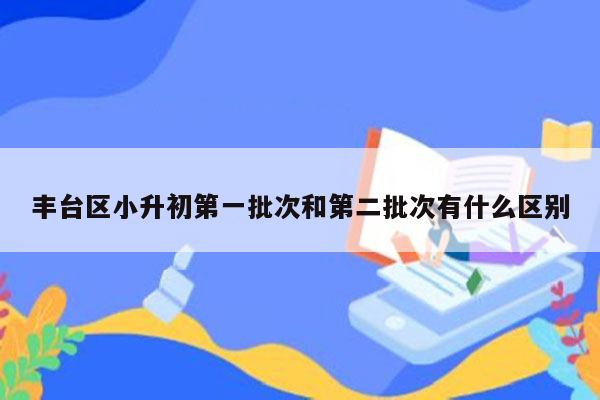 丰台区小升初第一批次和第二批次有什么区别